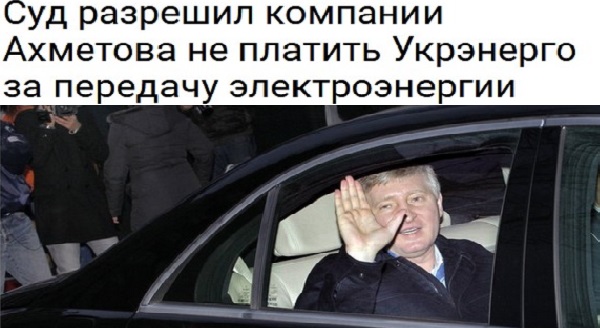 Суд разрешил компании Ахметова не платить Укрэнерго за передачу электроэнергии